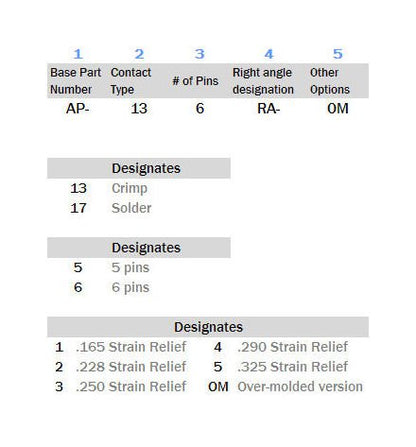 | 1 | 2 | 3 | 4 | 5 |
|---|---|---|---|---|
| Base Part Number | Contact Type | # of Pins | Right angle designation | Other Options |
| AP- | 13 | 6 | RA- | OM |

| | Designates |
|---|---|
| 13 | Crimp |
| 17 | Solder |

| | Designates |
|---|---|
| 5 | 5 pins |
| 6 | 6 pins |

| | Designates | | |
|---|---|---|---|
| 1 | .165 Strain Relief | 4 | .290 Strain Relief |
| 2 | .228 Strain Relief | 5 | .325 Strain Relief |
| 3 | .250 Strain Relief | OM | Over-molded version |